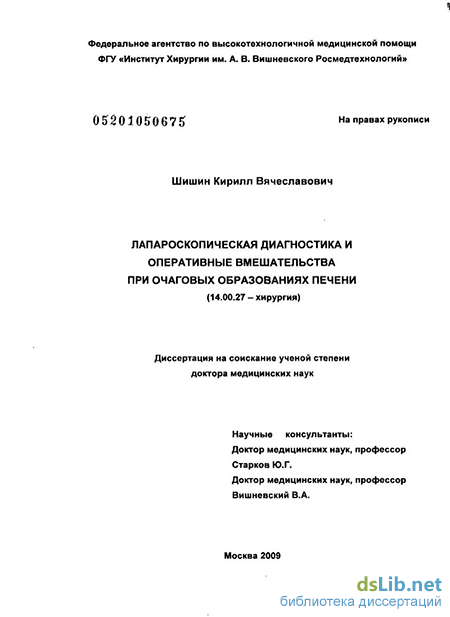 Федеральное агентство по высокотехнологичной медицинской помощи
ФГУ «Институт Хирургии им. А. В. Вишневского Росмедтехнологий»

05201050675

На правах рукописи

Шишин Кирилл Вячеславович

ЛАПАРОСКОПИЧЕСКАЯ ДИАГНОСТИКА И ОПЕРАТИВНЫЕ ВМЕШАТЕЛЬСТВА ПРИ ОЧАГОВЫХ ОБРАЗОВАНИЯХ ПЕЧЕНИ
(14.00.27 – хирургия)

Диссертация на соискание ученой степени
доктора медицинских наук

Научные консультанты:
Доктор медицинских наук, профессор
Старков Ю.Г.
Доктор медицинских наук, профессор
Вишневский В.А.

Москва 2009

dsLib.net
библиотека диссертаций